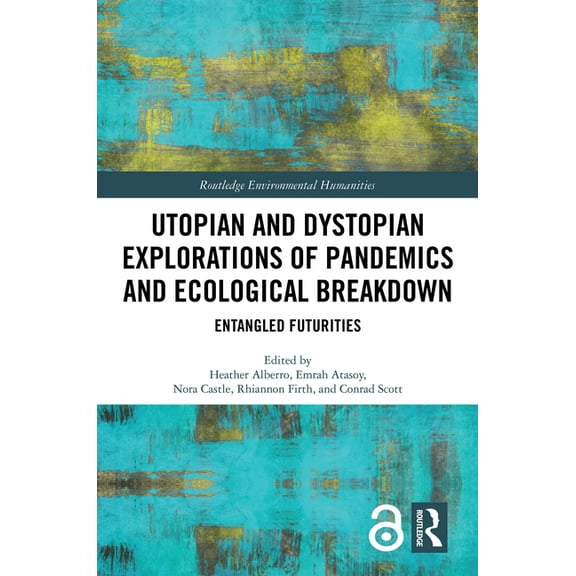 Routledge Environmental Humanities

UTOPIAN AND DYSTOPIAN EXPLORATIONS OF PANDEMICS AND ECOLOGICAL BREAKDOWN

ENTANGLED FUTURITIES

Edited by
Heather Alberro, Emrah Atasoy,
Nora Castle, Rhiannon Firth, and Conrad Scott

ROUTLEDGE